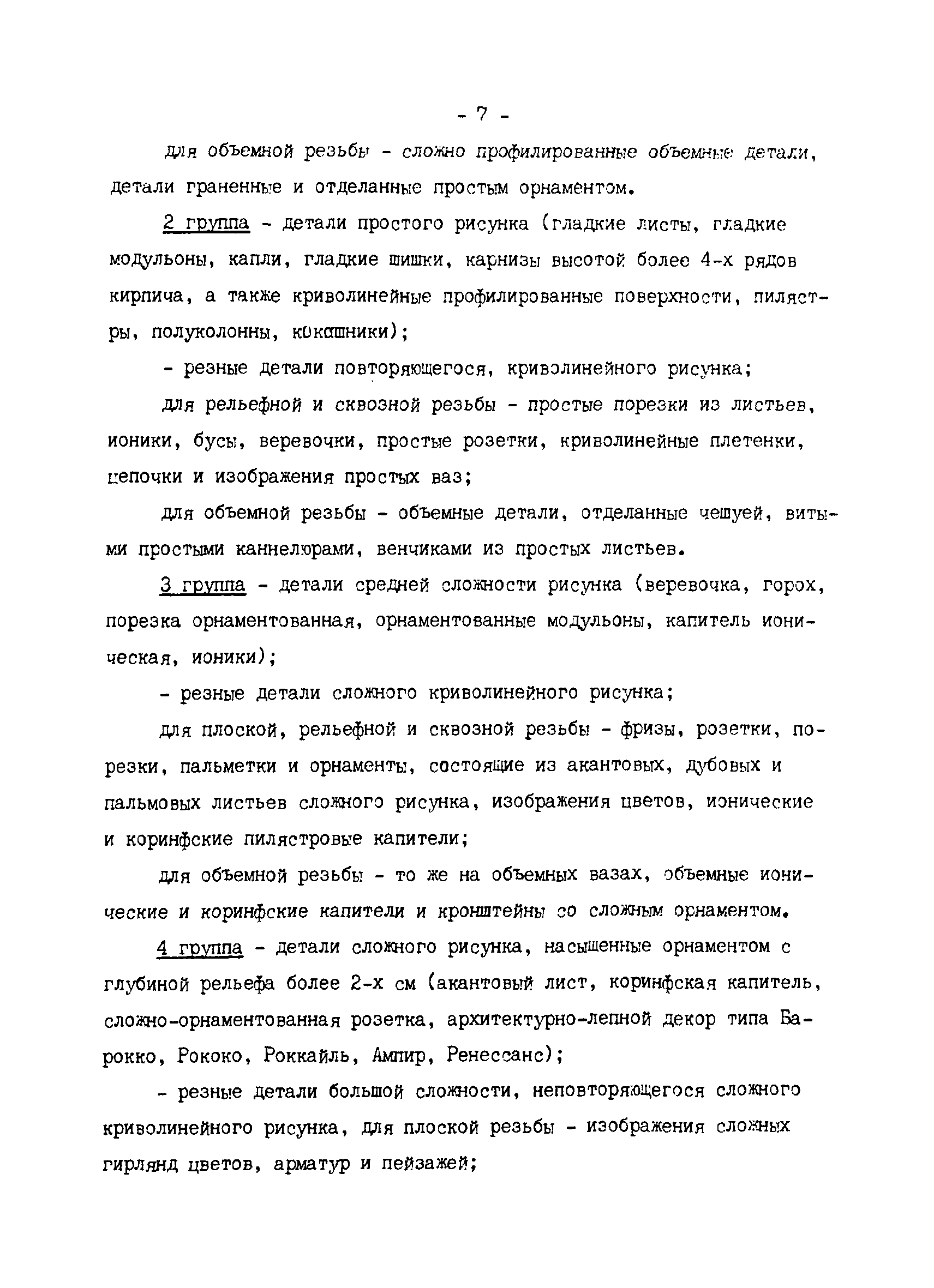 - 7 -

для объемной резьбы - сложно профилированные объемные детали, детали граненные и отделанные простым орнаментом.

2 группа - детали простого рисунка (гладкие листы, гладкие модульоны, капли, гладкие шишки, карнизы высотой более 4-х рядов кирпича, а также криволинейные профилированные поверхности, пилястры, полуколонны, кокошники);

- резные детали повторяющегося, криволинейного рисунка;

для рельефной и сквозной резьбы - простые порезки из листьев, ионики, бусы, веревочки, простые розетки, криволинейные плетенки, цепочки и изображения простых ваз;

для объемной резьбы - объемные детали, отделанные чешуей, витыми простыми каннелюрами, венчиками из простых листьев.

3 группа - детали средней сложности рисунка (веревочка, горох, порезка орнаментованная, орнаментованные модульоны, капитель ионическая, ионики);

- резные детали сложного криволинейного рисунка;

для плоской, рельефной и сквозной резьбы - фризы, розетки, порезки, пальметки и орнаменты, состоящие из акантовых, дубовых и пальмовых листьев сложного рисунка, изображения цветов, ионические и коринфские пилястровые капители;

для объемной резьбы - то же на объемных вазах, объемные ионические и коринфские капители и кронштейны со сложным орнаментом.

4 группа - детали сложного рисунка, насыщенные орнаментом с глубиной рельефа более 2-х см (акантовый лист, коринфская капитель, сложно-орнаментованная розетка, архитектурно-лепной декор типа Барокко, Рококо, Роккайль, Ампир, Ренессанс);

- резные детали большой сложности, неповторяющегося сложного криволинейного рисунка, для плоской резьбы - изображения сложных гирлянд цветов, арматур и пейзажей;